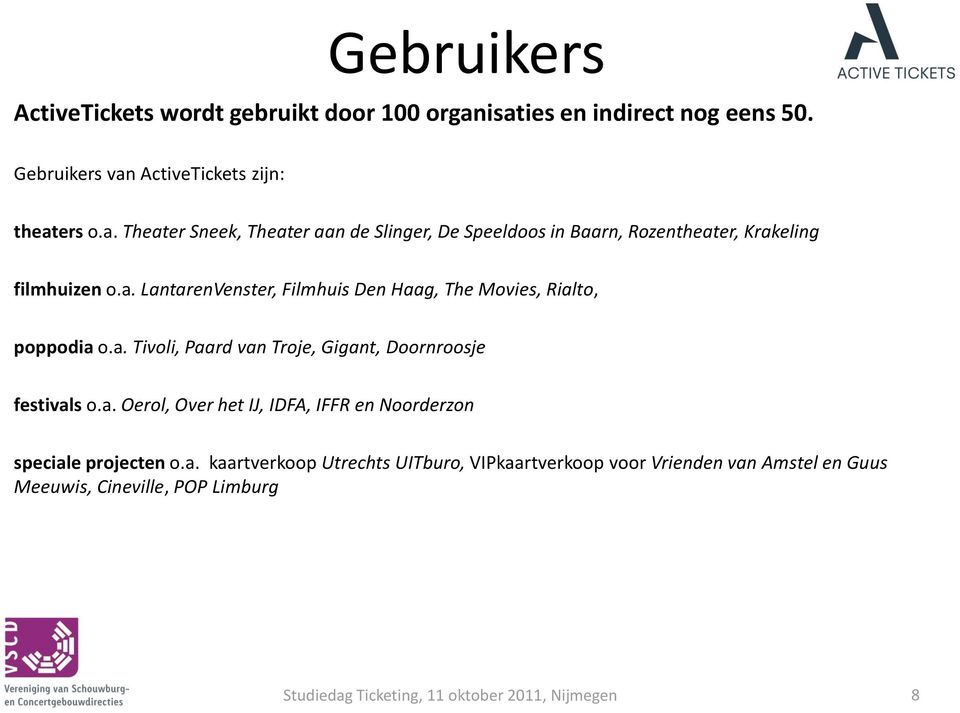 Gebruikers

ACTIVE TICKETS

ActiveTickets wordt gebruikt door 100 organisaties en indirect nog eens 50.

Gebruikers van ActiveTickets zijn:

theaters o.a. Theater Sneek, Theater aan de Slinger, De Speeldoos in Baarn, Rozentheater, Krakeling

filmhuizen o.a. LantarenVenster, Filmhuis Den Haag, The Movies, Rialto,

poppodia o.a. Tivoli, Paard van Troje, Gigant, Doornroosje

festivals o.a. Oerol, Over het IJ, IDFA, IFFR en Noorderzon

speciale projecten o.a. kaartverkoop Utrechts UITburo, VIPkaartverkoop voor Vrienden van Amstel en Guus Meeuwis, Cineville, POP Limburg

VSCD
Vereniging van Schouwburg- en Concertgebouwdirecties

Studiedag Ticketing, 11 oktober 2011, Nijmegen

8